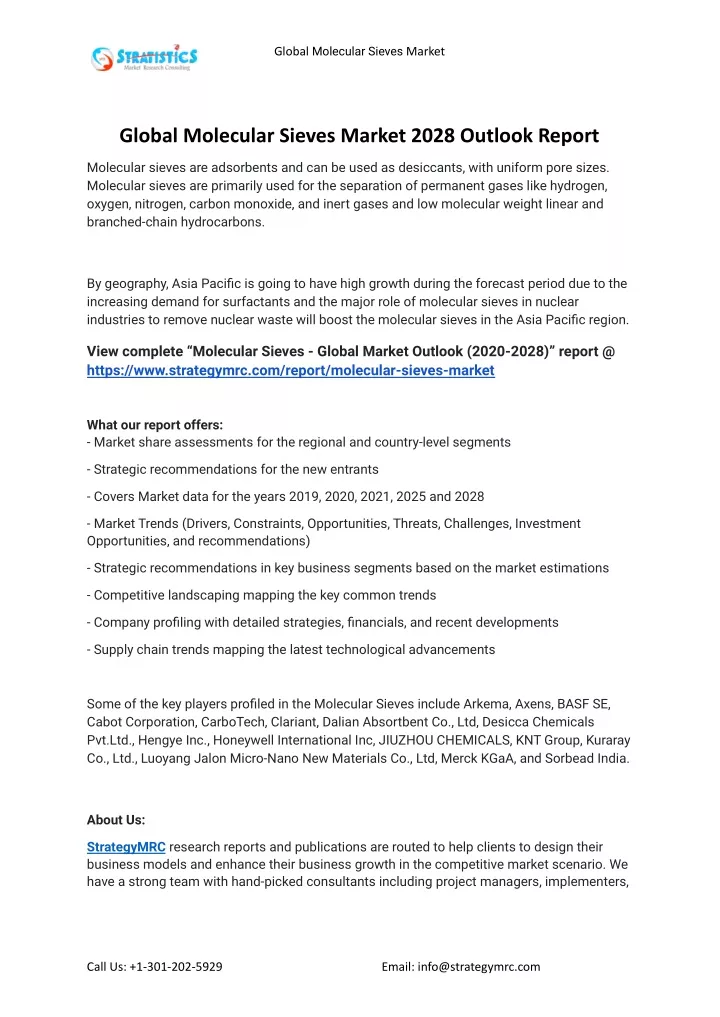 STRATISTICS
Market Research Consulting

Global Molecular Sieves Market

Global Molecular Sieves Market 2028 Outlook Report

Molecular sieves are adsorbents and can be used as desiccants, with uniform pore sizes. Molecular sieves are primarily used for the separation of permanent gases like hydrogen, oxygen, nitrogen, carbon monoxide, and inert gases and low molecular weight linear and branched-chain hydrocarbons.

By geography, Asia Pacific is going to have high growth during the forecast period due to the increasing demand for surfactants and the major role of molecular sieves in nuclear industries to remove nuclear waste will boost the molecular sieves in the Asia Pacific region.

View complete “Molecular Sieves - Global Market Outlook (2020-2028)” report @ https://www.strategymrc.com/report/molecular-sieves-market

What our report offers:
- Market share assessments for the regional and country-level segments

- Strategic recommendations for the new entrants

- Covers Market data for the years 2019, 2020, 2021, 2025 and 2028

- Market Trends (Drivers, Constraints, Opportunities, Threats, Challenges, Investment Opportunities, and recommendations)

- Strategic recommendations in key business segments based on the market estimations

- Competitive landscaping mapping the key common trends

- Company profiling with detailed strategies, financials, and recent developments

- Supply chain trends mapping the latest technological advancements

Some of the key players profiled in the Molecular Sieves include Arkema, Axens, BASF SE, Cabot Corporation, CarboTech, Clariant, Dalian Absortbent Co., Ltd, Desicca Chemicals Pvt.Ltd., Hengye Inc., Honeywell International Inc, JIUZHOU CHEMICALS, KNT Group, Kuraray Co., Ltd., Luoyang Jalon Micro-Nano New Materials Co., Ltd, Merck KGaA, and Sorbead India.

About Us:

StrategyMRC research reports and publications are routed to help clients to design their business models and enhance their business growth in the competitive market scenario. We have a strong team with hand-picked consultants including project managers, implementers,

Call Us: +1-301-202-5929 Email: info@strategymrc.com